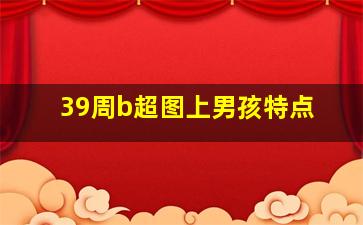 39周b超图上男孩特点